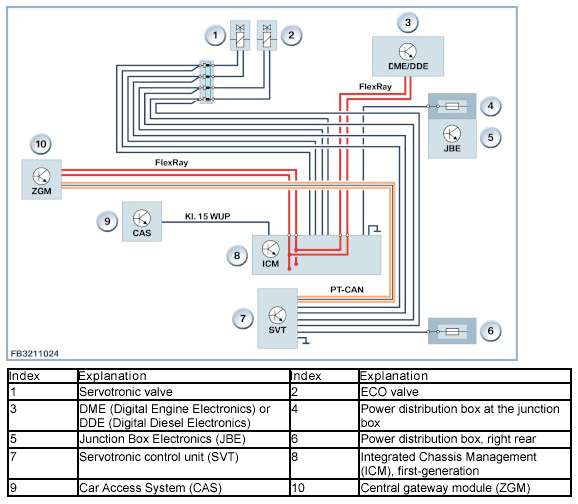 1
2
3
DME/DDE
FlexRay
4
5
JBE
10
ZGM
FlexRay
9
CAS
Kl. 15 WUP
8
ICM
PT-CAN
7
SVT
6
FB3211024

| Index | Explanation | Index | Explanation |
|---|---|---|---|
| 1 | Servotronic valve | 2 | ECO valve |
| 3 | DME (Digital Engine Electronics) or DDE (Digital Diesel Electronics) | 4 | Power distribution box at the junction box |
| 5 | Junction Box Electronics (JBE) | 6 | Power distribution box, right rear |
| 7 | Servotronic control unit (SVT) | 8 | Integrated Chassis Management (ICM), first-generation |
| 9 | Car Access System (CAS) | 10 | Central gateway module (ZGM) |